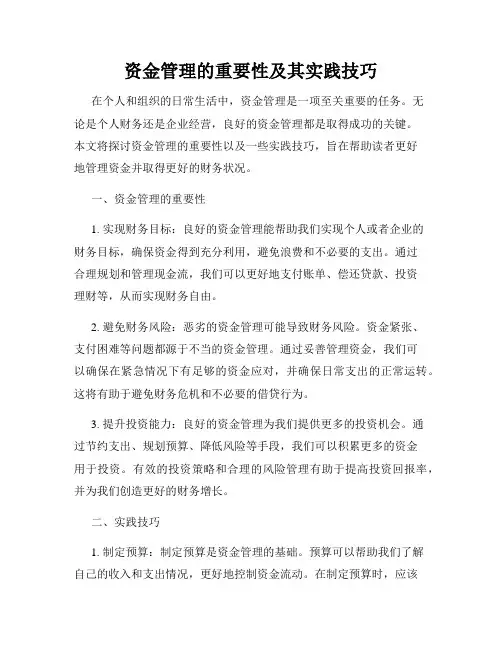 资金管理的重要性及其实践技巧

在个人和组织的日常生活中，资金管理是一项至关重要的任务。无论是个人财务还是企业经营，良好的资金管理都是取得成功的关键。本文将探讨资金管理的重要性以及一些实践技巧，旨在帮助读者更好地管理资金并取得更好的财务状况。

一、资金管理的重要性

1. 实现财务目标：良好的资金管理能帮助我们实现个人或者企业的财务目标，确保资金得到充分利用，避免浪费和不必要的支出。通过合理规划和管理现金流，我们可以更好地支付账单、偿还贷款、投资理财等，从而实现财务自由。

2. 避免财务风险：恶劣的资金管理可能导致财务风险。资金紧张、支付困难等问题都源于不当的资金管理。通过妥善管理资金，我们可以确保在紧急情况下有足够的资金应对，并确保日常支出的正常运转。这将有助于避免财务危机和不必要的借贷行为。

3. 提升投资能力：良好的资金管理为我们提供更多的投资机会。通过节约支出、规划预算、降低风险等手段，我们可以积累更多的资金用于投资。有效的投资策略和合理的风险管理有助于提高投资回报率，并为我们创造更好的财务增长。

二、实践技巧

1. 制定预算：制定预算是资金管理的基础。预算可以帮助我们了解自己的收入和支出情况，更好地控制资金流动。在制定预算时，应该